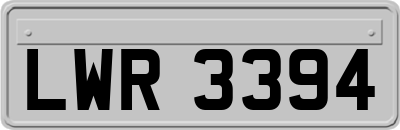 LWR 3394